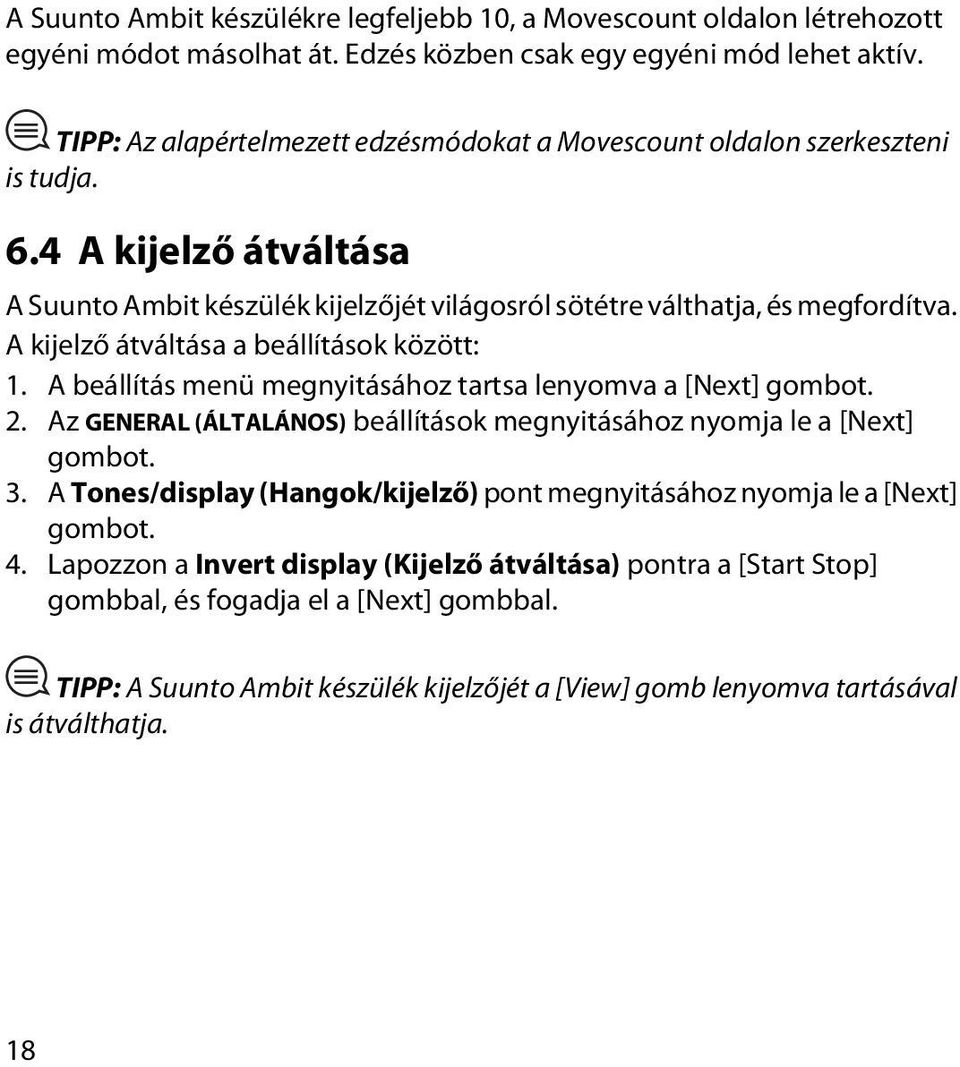 A Suunto Ambit készülékre legfeljebb 10, a Movescount oldalon létrehozott egyéni módot másolhat át. Edzés közben csak egy egyéni mód lehet aktív.

TIPP: Az alapértelmezett edzésmódokat a Movescount oldalon szerkeszteni is tudja.

6.4 A kijelző átváltása

A Suunto Ambit készülék kijelzőjét világosról sötétre válthatja, és megfordítva.

A kijelző átváltása a beállítások között:

1. A beállítás menü megnyitásához tartsa lenyomva a [Next] gombot.
2. Az GENERAL (ÁLTALÁNOS) beállítások megnyitásához nyomja le a [Next] gombot.
3. A Tones/display (Hangok/kijelző) pont megnyitásához nyomja le a [Next] gombot.
4. Lapozzon a Invert display (Kijelző átváltása) pontra a [Start Stop] gombbal, és fogadja el a [Next] gombbal.

TIPP: A Suunto Ambit készülék kijelzőjét a [View] gomb lenyomva tartásával is átválthatja.

18